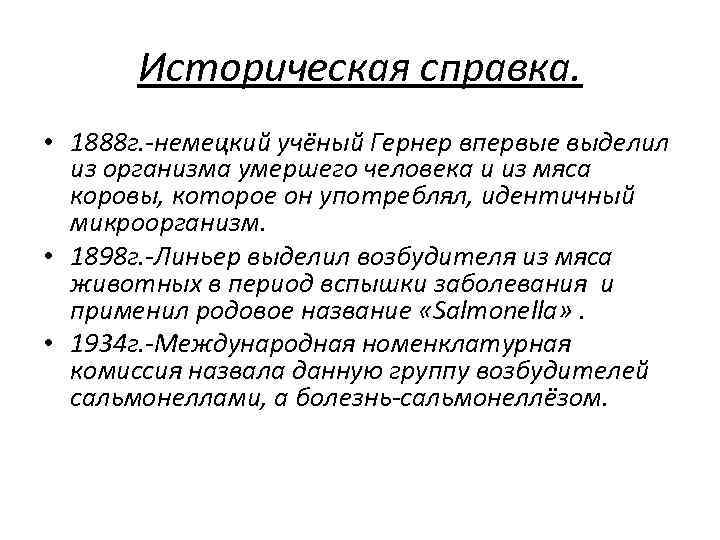 Историческая справка.

• 1888г.-немецкий учёный Гернер впервые выделил из организма умершего человека и из мяса коровы, которое он употреблял, идентичный микроорганизм.

• 1898г.-Линьер выделил возбудителя из мяса животных в период вспышки заболевания и применил родовое название «Salmonella» .

• 1934г.-Международная номенклатурная комиссия назвала данную группу возбудителей сальмонеллами, а болезнь-сальмонеллёзом.